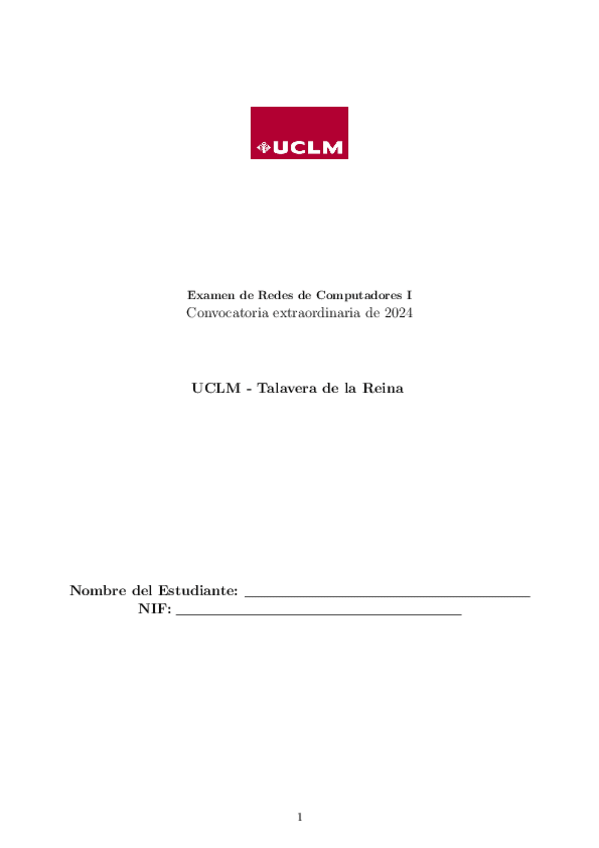 UCLM

Examen de Redes de Computadores I
Convocatoria extraordinaria de 2024

UCLM - Talavera de la Reina

Nombre del Estudiante: ____
NIF: ____

1